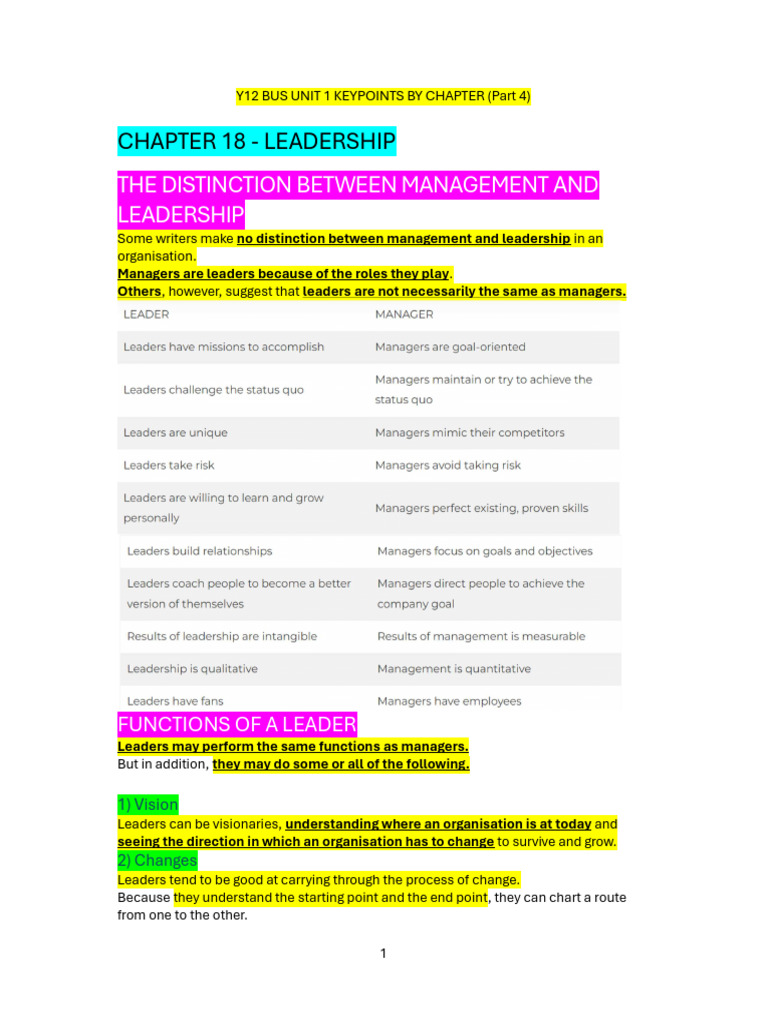 Y12 BUS UNIT 1 KEYPOINTS BY CHAPTER (Part 4)

CHAPTER 18 - LEADERSHIP

THE DISTINCTION BETWEEN MANAGEMENT AND LEADERSHIP

Some writers make no distinction between management and leadership in an organisation.
Managers are leaders because of the roles they play.
Others, however, suggest that leaders are not necessarily the same as managers.

| LEADER | MANAGER |
|---|---|
| Leaders have missions to accomplish | Managers are goal-oriented |
| Leaders challenge the status quo | Managers maintain or try to achieve the status quo |
| Leaders are unique | Managers mimic their competitors |
| Leaders take risk | Managers avoid taking risk |
| Leaders are willing to learn and grow personally | Managers perfect existing, proven skills |
| Leaders build relationships | Managers focus on goals and objectives |
| Leaders coach people to become a better version of themselves | Managers direct people to achieve the company goal |
| Results of leadership are intangible | Results of management is measurable |
| Leadership is qualitative | Management is quantitative |
| Leaders have fans | Managers have employees |

FUNCTIONS OF A LEADER

Leaders may perform the same functions as managers.
But in addition, they may do some or all of the following.

1) Vision
Leaders can be visionaries, understanding where an organisation is at today and seeing the direction in which an organisation has to change to survive and grow.

2) Changes
Leaders tend to be good at carrying through the process of change.
Because they understand the starting point and the end point, they can chart a route from one to the other.

1